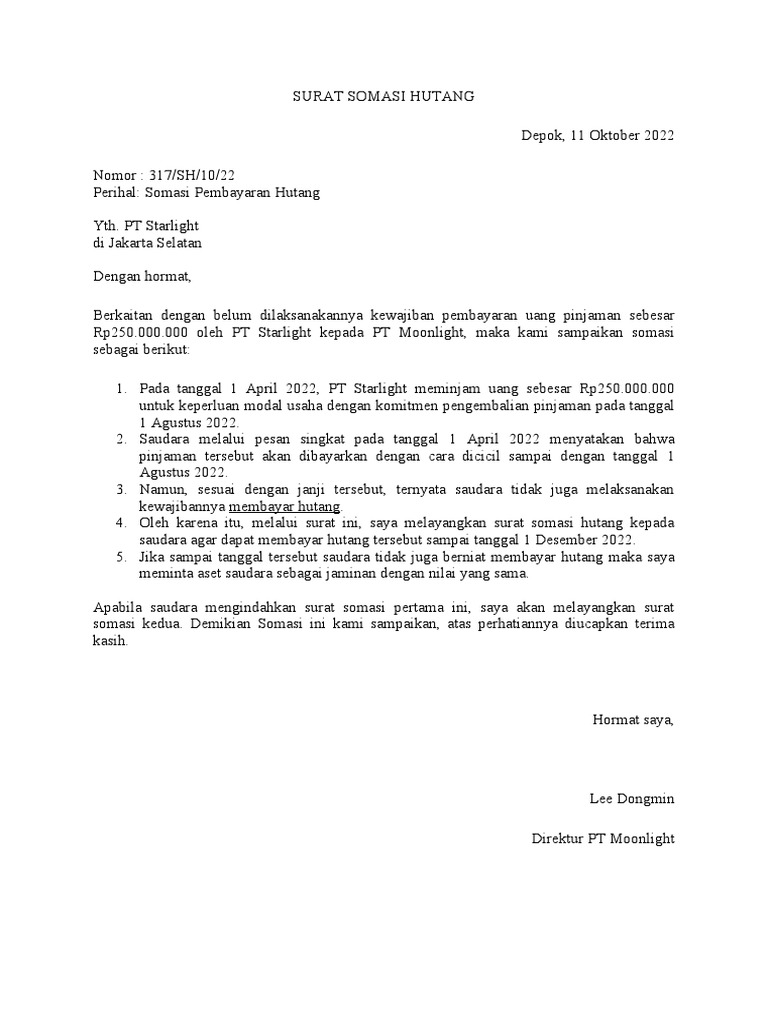 SURAT SOMASI HUTANG

Depok, 11 Oktober 2022

Nomor : 317/SH/10/22
Perihal: Somasi Pembayaran Hutang

Yth. PT Starlight
di Jakarta Selatan

Dengan hormat,

Berkaitan dengan belum dilaksanakannya kewajiban pembayaran uang pinjaman sebesar Rp250.000.000 oleh PT Starlight kepada PT Moonlight, maka kami sampaikan somasi sebagai berikut:

1. Pada tanggal 1 April 2022, PT Starlight meminjam uang sebesar Rp250.000.000 untuk keperluan modal usaha dengan komitmen pengembalian pinjaman pada tanggal 1 Agustus 2022.
2. Saudara melalui pesan singkat pada tanggal 1 April 2022 menyatakan bahwa pinjaman tersebut akan dibayarkan dengan cara dicicil sampai dengan tanggal 1 Agustus 2022.
3. Namun, sesuai dengan janji tersebut, ternyata saudara tidak juga melaksanakan kewajibannya membayar hutang.
4. Oleh karena itu, melalui surat ini, saya melayangkan surat somasi hutang kepada saudara agar dapat membayar hutang tersebut sampai tanggal 1 Desember 2022.
5. Jika sampai tanggal tersebut saudara tidak juga berniat membayar hutang maka saya meminta aset saudara sebagai jaminan dengan nilai yang sama.

Apabila saudara mengindahkan surat somasi pertama ini, saya akan melayangkan surat somasi kedua. Demikian Somasi ini kami sampaikan, atas perhatiannya diucapkan terima kasih.

Hormat saya,

Lee Dongmin

Direktur PT Moonlight